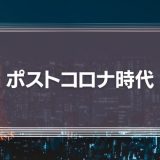 ポストコロナ時代